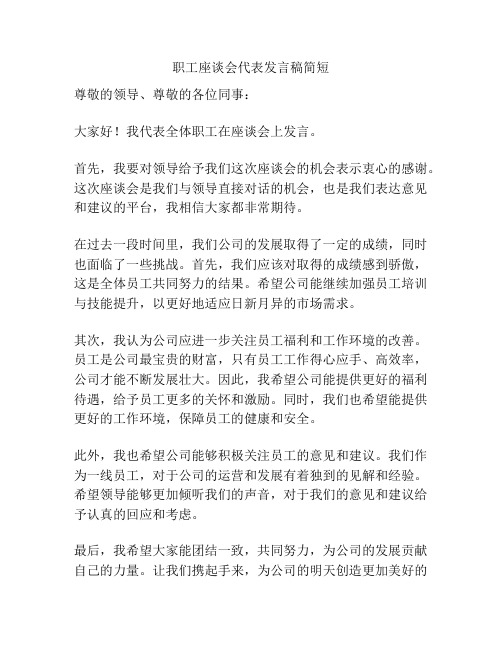 职工座谈会代表发言稿简短

尊敬的领导、尊敬的各位同事：

大家好！我代表全体职工在座谈会上发言。

首先，我要对领导给予我们这次座谈会的机会表示衷心的感谢。这次座谈会是我们与领导直接对话的机会，也是我们表达意见和建议的平台，我相信大家都非常期待。

在过去一段时间里，我们公司的发展取得了一定的成绩，同时也面临了一些挑战。首先，我们应该对取得的成绩感到骄傲，这是全体员工共同努力的结果。希望公司能继续加强员工培训与技能提升，以更好地适应日新月异的市场需求。

其次，我认为公司应进一步关注员工福利和工作环境的改善。员工是公司最宝贵的财富，只有员工工作得心应手、高效率，公司才能不断发展壮大。因此，我希望公司能提供更好的福利待遇，给予员工更多的关怀和激励。同时，我们也希望能提供更好的工作环境，保障员工的健康和安全。

此外，我也希望公司能够积极关注员工的意见和建议。我们作为一线员工，对于公司的运营和发展有着独到的见解和经验。希望领导能够更加倾听我们的声音，对于我们的意见和建议给予认真的回应和考虑。

最后，我希望大家能团结一致，共同努力，为公司的发展贡献自己的力量。让我们携起手来，为公司的明天创造更加美好的